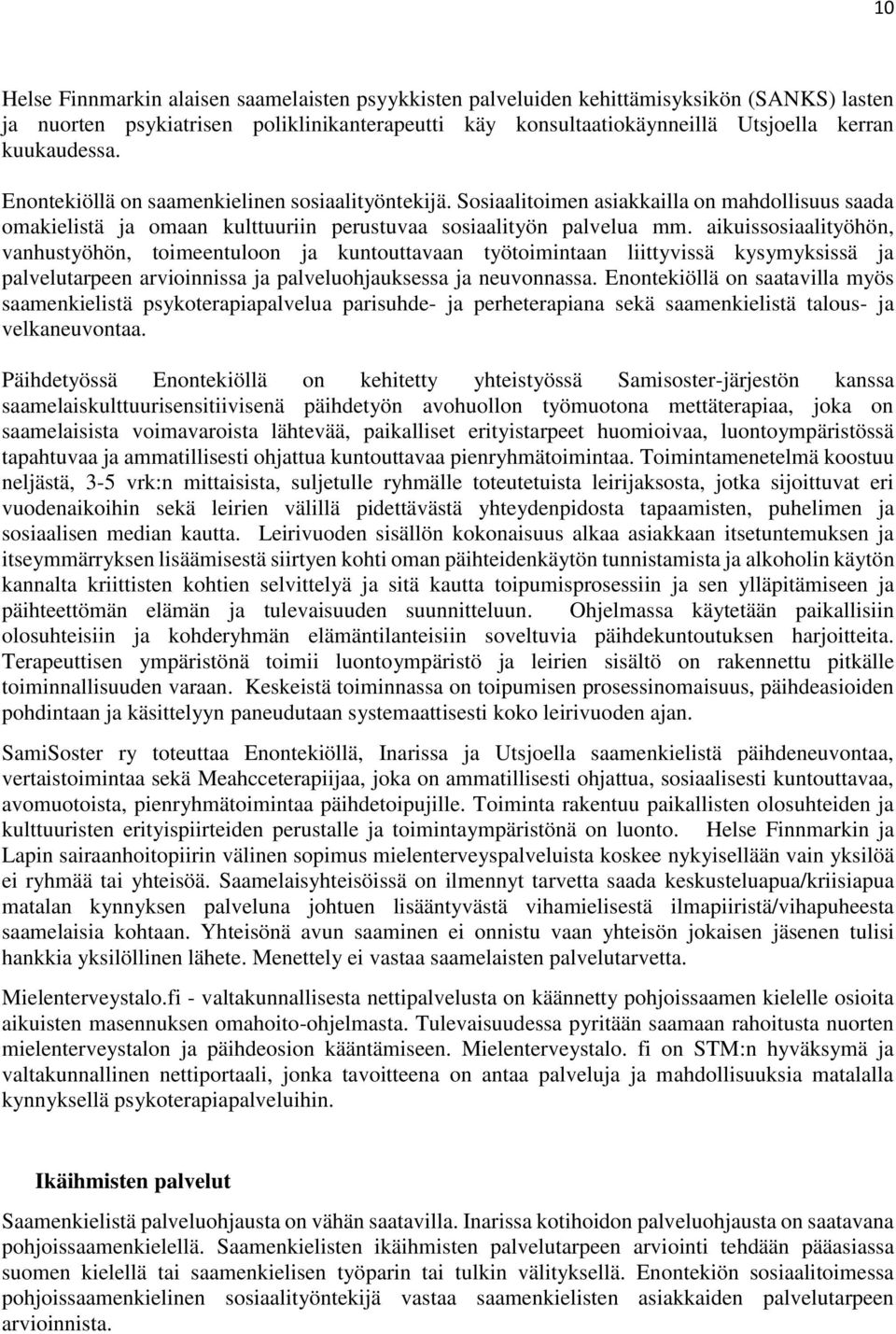 10

Helse Finnmarkin alaisen saamelaisten psyykkisten palveluiden kehittämisyksikön (SANKS) lasten ja nuorten psykiatrisen poliklinikanterapeutti käy konsultaatiokäynneillä Utsjoella kerran kuukaudessa.

Enontekiöllä on saamenkielinen sosiaalityöntekijä. Sosiaalitoimen asiakkailla on mahdollisuus saada omakielistä ja omaan kulttuuriin perustuvaa sosiaalityön palvelua mm. aikuissosiaalityöhön, vanhustyöhön, toimeentuloon ja kuntouttavaan työtoimintaan liittyvissä kysymyksissä ja palvelutarpeen arvioinnissa ja palveluohjauksessa ja neuvonnassa. Enontekiöllä on saatavilla myös saamenkielistä psykoterapiapalvelua parisuhde- ja perheterapiana sekä saamenkielistä talous- ja velkaneuvontaa.

Päihdetyössä Enontekiöllä on kehitetty yhteistyössä Samisoster-järjestön kanssa saamelaiskulttuurisensitiivisenä päihdetyön avohuollon työmuotona mettäterapiaa, joka on saamelaisista voimavaroista lähtevää, paikalliset erityistarpeet huomioivaa, luontoympäristössä tapahtuvaa ja ammatillisesti ohjattua kuntouttavaa pienryhmätoimintaa. Toimintamenetelmä koostuu neljästä, 3-5 vrk:n mittaisista, suljetulle ryhmälle toteutetuista leirijaksosta, jotka sijoittuvat eri vuodenaikoihin sekä leirien välillä pidettävästä yhteydenpidosta tapaamisten, puhelimen ja sosiaalisen median kautta. Leirivuoden sisällön kokonaisuus alkaa asiakkaan itsetuntemuksen ja itseymmärryksen lisäämisestä siirtyen kohti oman päihteidenkäytön tunnistamista ja alkoholin käytön kannalta kriittisten kohtien selvittelyä ja sitä kautta toipumisprosessiin ja sen ylläpitämiseen ja päihteettömän elämän ja tulevaisuuden suunnitteluun. Ohjelmassa käytetään paikallisiin olosuhteisiin ja kohderyhmän elämäntilanteisiin soveltuvia päihdekuntoutuksen harjoitteita. Terapeuttisen ympäristönä toimii luontoympäristö ja leirien sisältö on rakennettu pitkälle toiminnallisuuden varaan. Keskeistä toiminnassa on toipumisen prosessinomaisuus, päihdeasioiden pohdintaan ja käsittelyyn paneudutaan systemaattisesti koko leirivuoden ajan.

SamiSoster ry toteuttaa Enontekiöllä, Inarissa ja Utsjoella saamenkielistä päihdeneuvontaa, vertaistoimintaa sekä Meahcceterapiijaa, joka on ammatillisesti ohjattua, sosiaalisesti kuntouttavaa, avomuotoista, pienryhmätoimintaa päihdetoipujille. Toiminta rakentuu paikallisten olosuhteiden ja kulttuuristen erityispiirteiden perustalle ja toimintaympäristönä on luonto. Helse Finnmarkin ja Lapin sairaanhoitopiirin välinen sopimus mielenterveyspalveluista koskee nykyisellään vain yksilöä ei ryhmää tai yhteisöä. Saamelaisyhteisöissä on ilmennyt tarvetta saada keskusteluapua/kriisiapua matalan kynnyksen palveluna johtuen lisääntyvästä vihamielisestä ilmapiiristä/vihapuheesta saamelaisia kohtaan. Yhteisönä avun saaminen ei onnistu vaan yhteisön jokaisen jäsenen tulisi hankkia yksilöllinen lähete. Menettely ei vastaa saamelaisten palvelutarvetta.

Mielenterveystalo.fi - valtakunnallisesta nettipalvelusta on käännetty pohjoissaamen kielelle osioita aikuisten masennuksen omahoito-ohjelmasta. Tulevaisuudessa pyritään saamaan rahoitusta nuorten mielenterveystalon ja päihdeosion kääntämiseen. Mielenterveystalo. fi on STM:n hyväksymä ja valtakunnallinen nettiportaali, jonka tavoitteena on antaa palveluja ja mahdollisuuksia matalalla kynnyksellä psykoterapiapalveluihin.

Ikäihmisten palvelut

Saamenkielistä palveluohjausta on vähän saatavilla. Inarissa kotihoidon palveluohjausta on saatavana pohjoissaamenkielellä. Saamenkielisten ikäihmisten palvelutarpeen arviointi tehdään pääasiassa suomen kielellä tai saamenkielisen työparin tai tulkin välityksellä. Enontekiön sosiaalitoimessa pohjoissaamenkielinen sosiaalityöntekijä vastaa saamenkielisten asiakkaiden palvelutarpeen arvioinnista.